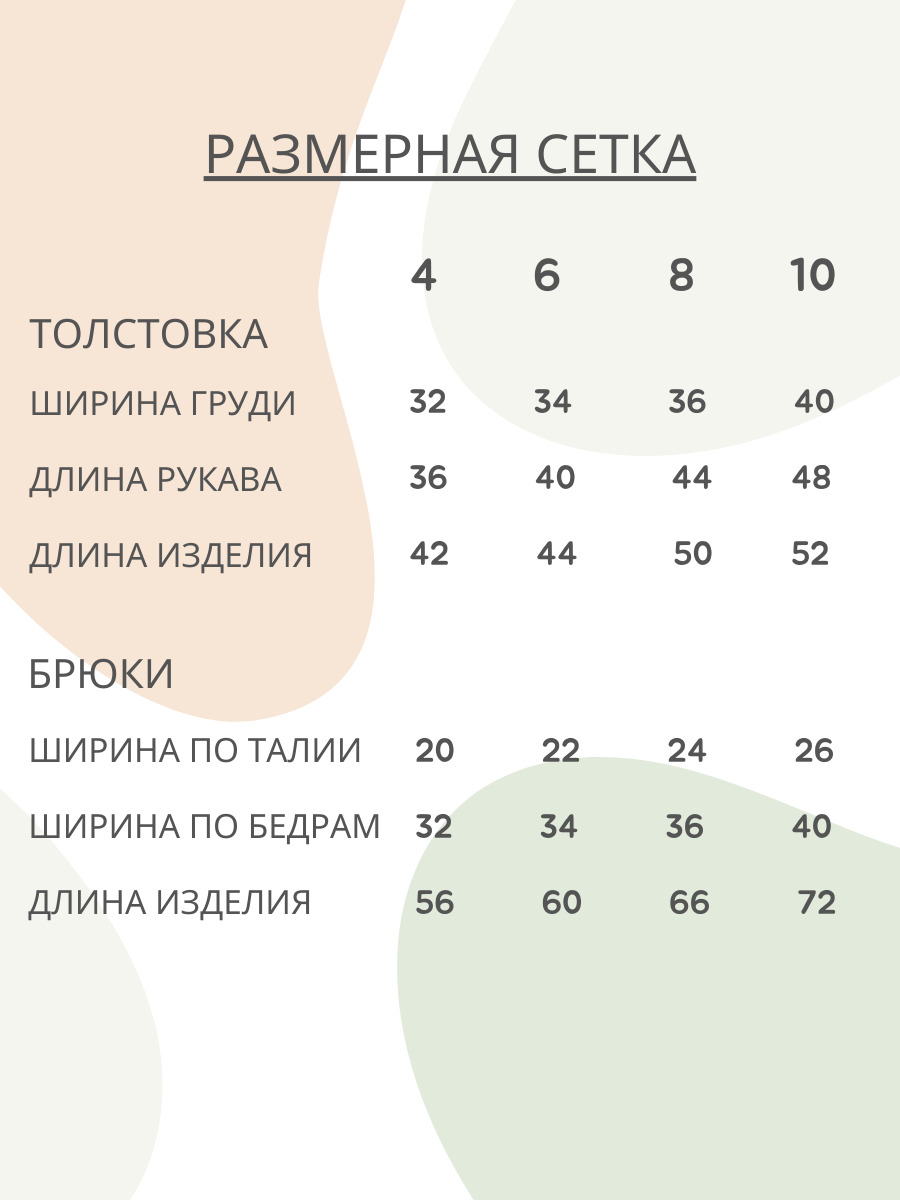 РАЗМЕРНАЯ СЕТКА

|  | 4 | 6 | 8 | 10 |
|---|---|---|---|---|
| ТОЛСТОВКА |  |  |  |  |
| ШИРИНА ГРУДИ | 32 | 34 | 36 | 40 |
| ДЛИНА РУКАВА | 36 | 40 | 44 | 48 |
| ДЛИНА ИЗДЕЛИЯ | 42 | 44 | 50 | 52 |
| БРЮКИ |  |  |  |  |
| ШИРИНА ПО ТАЛИИ | 20 | 22 | 24 | 26 |
| ШИРИНА ПО БЕДРАМ | 32 | 34 | 36 | 40 |
| ДЛИНА ИЗДЕЛИЯ | 56 | 60 | 66 | 72 |